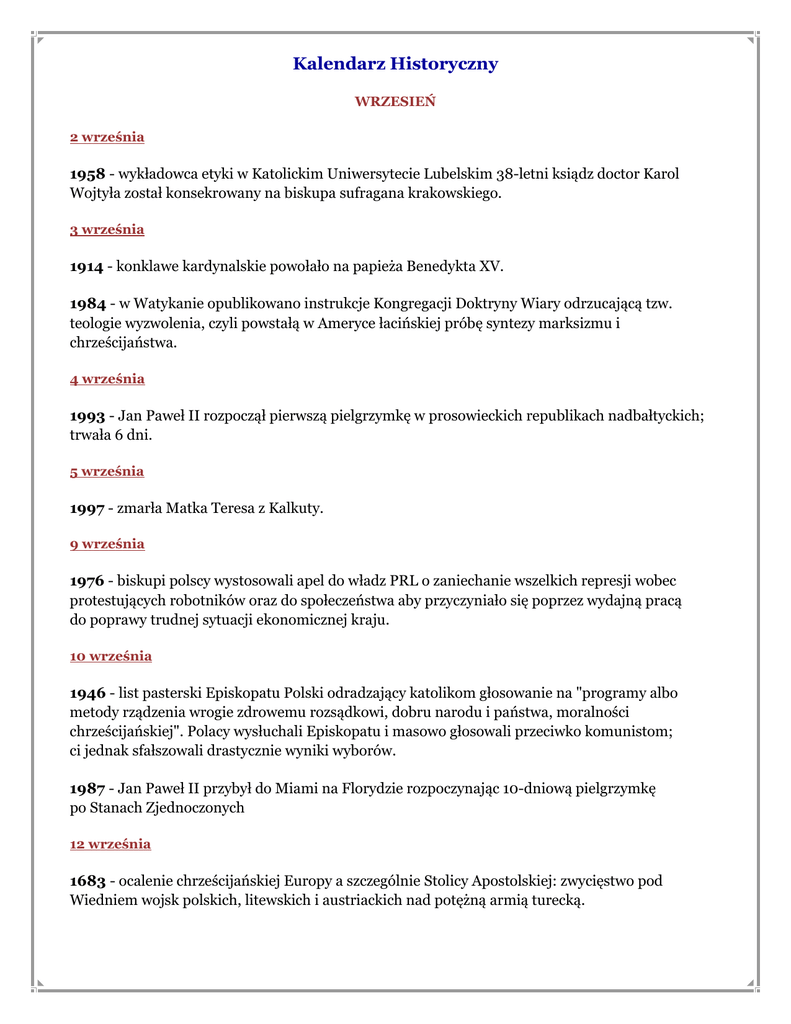 Kalendarz Historyczny

WRZESIEŃ

2 września

1958 - wykładowca etyki w Katolickim Uniwersytecie Lubelskim 38-letni ksiądz doctor Karol Wojtyła został konsekrowany na biskupa sufragana krakowskiego.

3 września

1914 - konklawe kardynalskie powołało na papieża Benedykta XV.

1984 - w Watykanie opublikowano instrukcje Kongregacji Doktryny Wiary odrzucającą tzw. teologie wyzwolenia, czyli powstałą w Ameryce łacińskiej próbę syntezy marksizmu i chrześcijaństwa.

4 września

1993 - Jan Paweł II rozpoczął pierwszą pielgrzymkę w prosowieckich republikach nadbałtyckich; trwała 6 dni.

5 września

1997 - zmarła Matka Teresa z Kalkuty.

9 września

1976 - biskupi polscy wystosowali apel do władz PRL o zaniechanie wszelkich represji wobec protestujących robotników oraz do społeczeństwa aby przyczyniało się poprzez wydajną pracą do poprawy trudnej sytuacji ekonomicznej kraju.

10 września

1946 - list pasterski Episkopatu Polski odradzający katolikom głosowanie na "programy albo metody rządzenia wrogie zdrowemu rozsądkowi, dobru narodu i państwa, moralności chrześcijańskiej". Polacy wysłuchali Episkopatu i masowo głosowali przeciwko komunistom; ci jednak sfałszowali drastycznie wyniki wyborów.

1987 - Jan Paweł II przybył do Miami na Florydzie rozpoczynając 10-dniową pielgrzymkę po Stanach Zjednoczonych

12 września

1683 - ocalenie chrześcijańskiej Europy a szczególnie Stolicy Apostolskiej: zwycięstwo pod Wiedniem wojsk polskich, litewskich i austriackich nad potężną armią turecką.